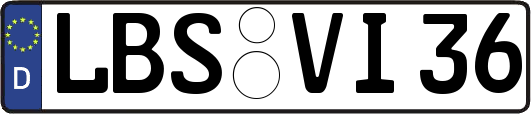 D
LBS VI 36